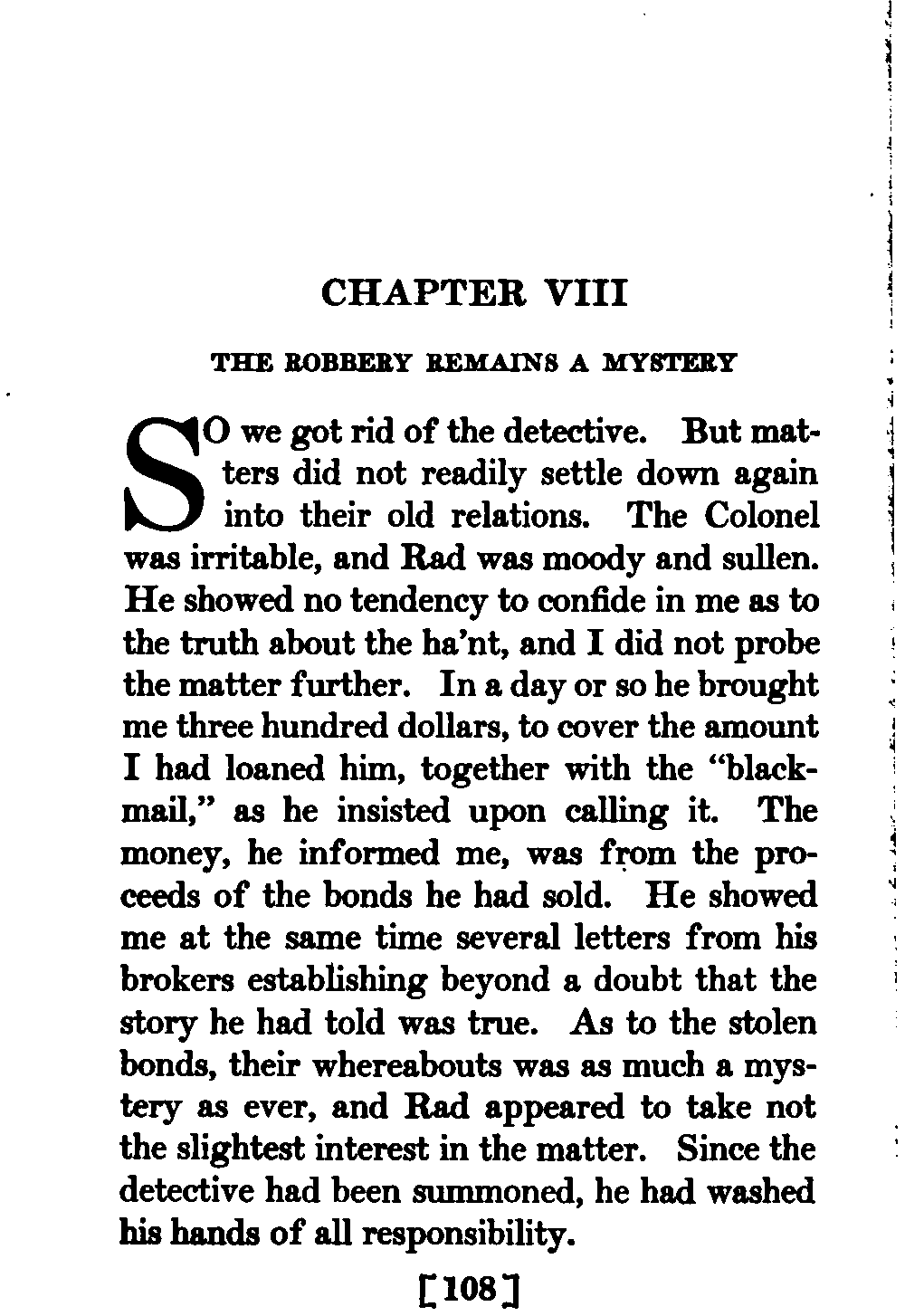 CHAPTER VIII

THE ROBBERY REMAINS A MYSTERY

SO we got rid of the detective. But matters did not readily settle down again into their old relations. The Colonel was irritable, and Rad was moody and sullen. He showed no tendency to confide in me as to the truth about the ha'nt, and I did not probe the matter further. In a day or so he brought me three hundred dollars, to cover the amount I had loaned him, together with the "blackmail," as he insisted upon calling it. The money, he informed me, was from the proceeds of the bonds he had sold. He showed me at the same time several letters from his brokers establishing beyond a doubt that the story he had told was true. As to the stolen bonds, their whereabouts was as much a mystery as ever, and Rad appeared to take not the slightest interest in the matter. Since the detective had been summoned, he had washed his hands of all responsibility.

[108]